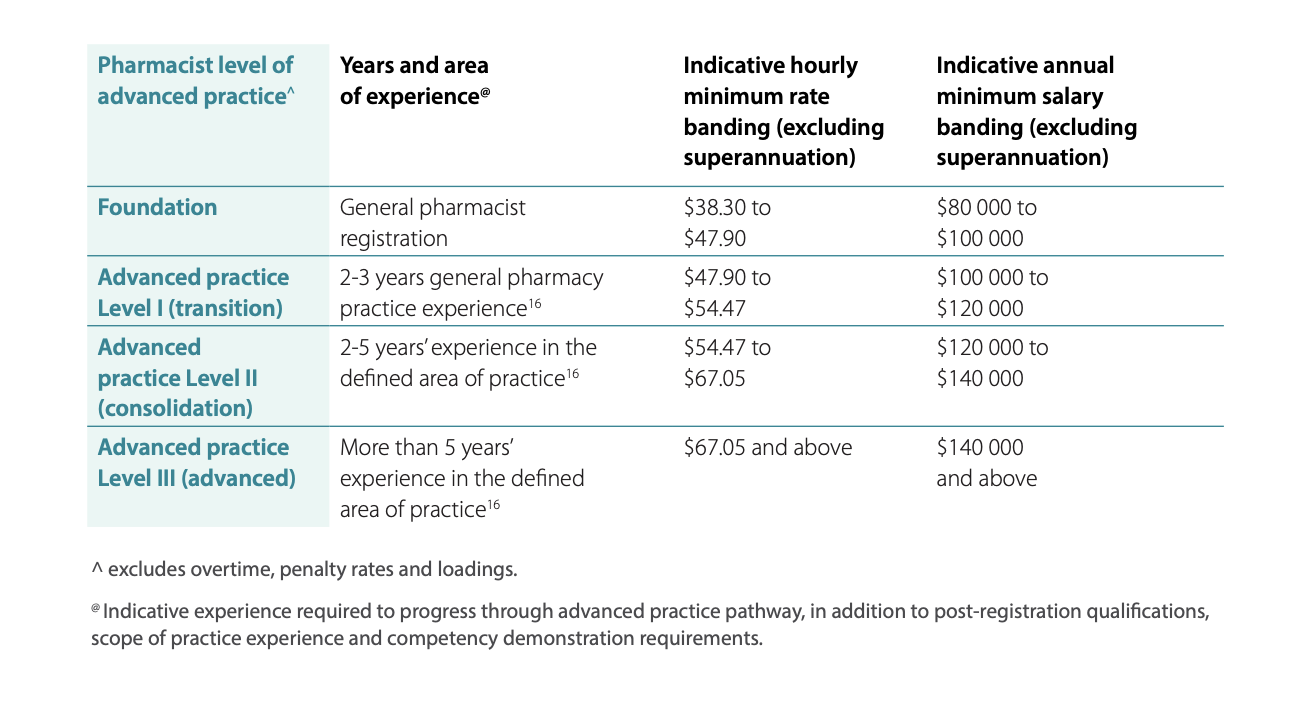 | Pharmacist level of advanced practice^ | Years and area of experience@ | Indicative hourly minimum rate banding (excluding superannuation) | Indicative annual minimum salary banding (excluding superannuation) |
|---|---|---|---|
| Foundation | General pharmacist registration | \$38.30 to \$47.90 | \$80 000 to \$100 000 |
| Advanced practice Level I (transition) | 2-3 years general pharmacy practice experience$^{16}$ | \$47.90 to \$54.47 | \$100 000 to \$120 000 |
| Advanced practice Level II (consolidation) | 2-5 years' experience in the defined area of practice$^{16}$ | \$54.47 to \$67.05 | \$120 000 to \$140 000 |
| Advanced practice Level III (advanced) | More than 5 years' experience in the defined area of practice$^{16}$ | \$67.05 and above | \$140 000 and above |

^ excludes overtime, penalty rates and loadings.

@ Indicative experience required to progress through advanced practice pathway, in addition to post-registration qualifications, scope of practice experience and competency demonstration requirements.